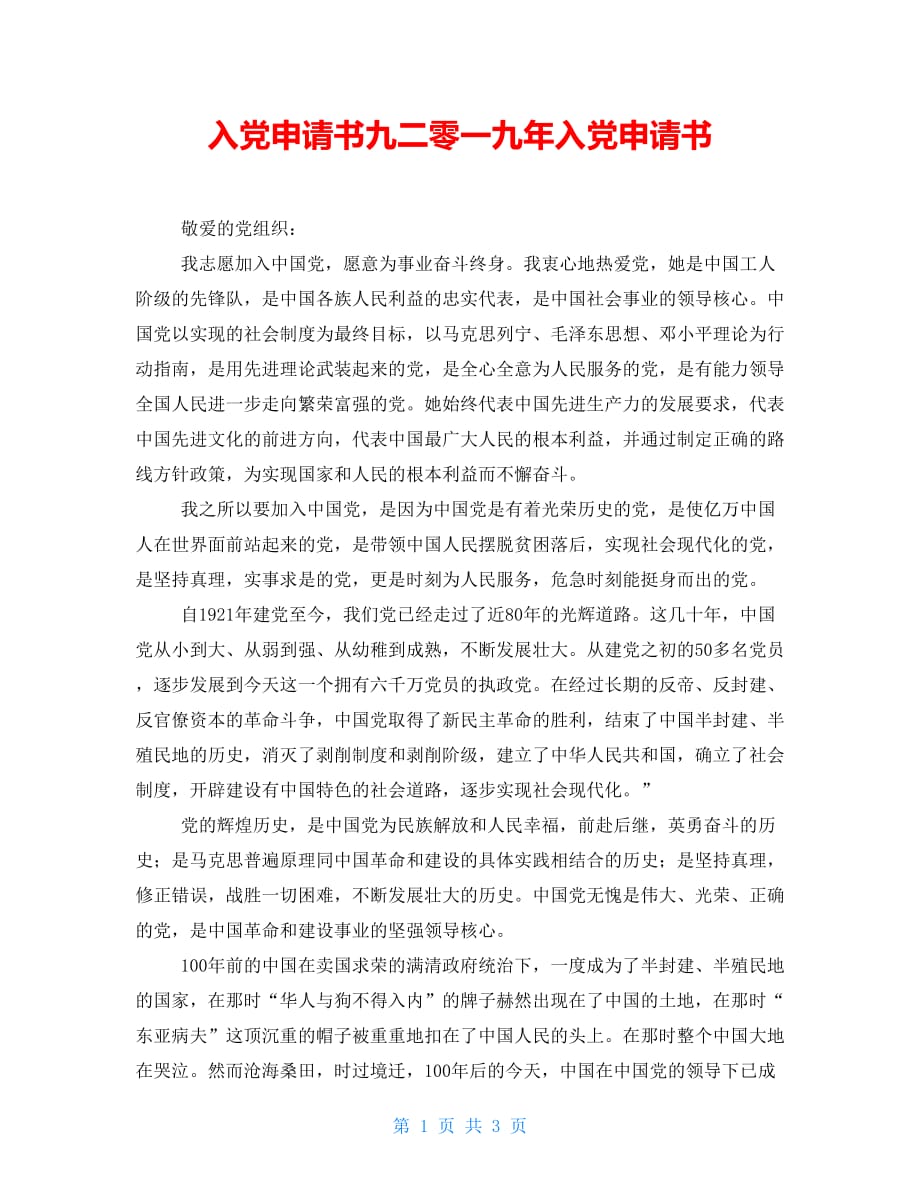 入党申请书九二零一九年入党申请书

敬爱的党组织：

我志愿加入中国党，愿意为事业奋斗终身。我衷心地热爱党，她是中国工人阶级的先锋队，是中国各族人民利益的忠实代表，是中国社会事业的领导核心。中国党以实现的社会制度为最终目标，以马克思列宁、毛泽东思想、邓小平理论为行动指南，是用先进理论武装起来的党，是全心全意为人民服务的党，是有能力领导全国人民进一步走向繁荣富强的党。她始终代表中国先进生产力的发展要求，代表中国先进文化的前进方向，代表中国最广大人民的根本利益，并通过制定正确的路线方针政策，为实现国家和人民的根本利益而不懈奋斗。

我之所以要加入中国党，是因为中国党是有着光荣历史的党，是使亿万中国人在世界面前站起来的党，是带领中国人民摆脱贫困落后，实现社会现代化的党，是坚持真理，实事求是的党，更是时刻为人民服务，危急时刻能挺身而出的党。

自1921年建党至今，我们党已经走过了近80年的光辉道路。这几十年，中国党从小到大、从弱到强、从幼稚到成熟，不断发展壮大。从建党之初的50多名党员，逐步发展到今天这一个拥有六千万党员的执政党。在经过长期的反帝、反封建、反官僚资本的革命斗争，中国党取得了新民主革命的胜利，结束了中国半封建、半殖民地的历史，消灭了剥削制度和剥削阶级，建立了中华人民共和国，确立了社会制度，开辟建设有中国特色的社会道路，逐步实现社会现代化。”

党的辉煌历史，是中国党为民族解放和人民幸福，前赴后继，英勇奋斗的历史；是马克思普遍原理同中国革命和建设的具体实践相结合的历史；是坚持真理，修正错误，战胜一切困难，不断发展壮大的历史。中国党无愧是伟大、光荣、正确的党，是中国革命和建设事业的坚强领导核心。

100年前的中国在卖国求荣的满清政府统治下，一度成为了半封建、半殖民地的国家，在那时“华人与狗不得入内”的牌子赫然出现在了中国的土地，在那时“东亚病夫”这顶沉重的帽子被重重地扣在了中国人民的头上。在那时整个中国大地在哭泣。然而沧海桑田，时过境迁，100年后的今天，中国在中国党的领导下已成

第 1 页 共 3 页